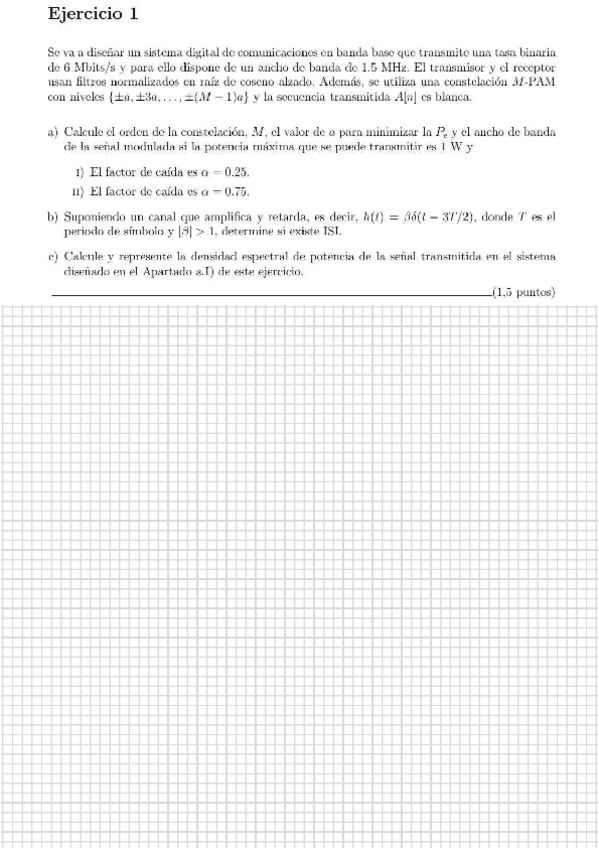 Ejercicio 1

Se va a diseñar un sistema digital de comunicaciones en banda base que transmite una tasa binaria de 6 Mbits/s y para ello dispone de un ancho de banda de 1.5 MHz. El transmisor y el receptor usan filtros normalizados en raíz de coseno alzado. Además, se utiliza una constelación $M$-PAM con niveles $\{\pm a, \pm 3a, \ldots, \pm(M-1)a\}$ y la secuencia transmitida $A[n]$ es blanca.

a) Calcule el orden de la constelación, $M$, el valor de $a$ para minimizar la $P_e$ y el ancho de banda de la señal modulada si la potencia máxima que se puede transmitir es 1 W y

I) El factor de caída es $\alpha = 0.25$.

II) El factor de caída es $\alpha = 0.75$.

b) Suponiendo un canal que amplifica y retarda, es decir, $h(t) = \beta\delta(t - 3T/2)$, donde $T$ es el periodo de símbolo y $|\beta| > 1$, determine si existe ISI.

c) Calcule y represente la densidad espectral de potencia de la señal transmitida en el sistema diseñado en el Apartado a.I) de este ejercicio.

(1,5 puntos)